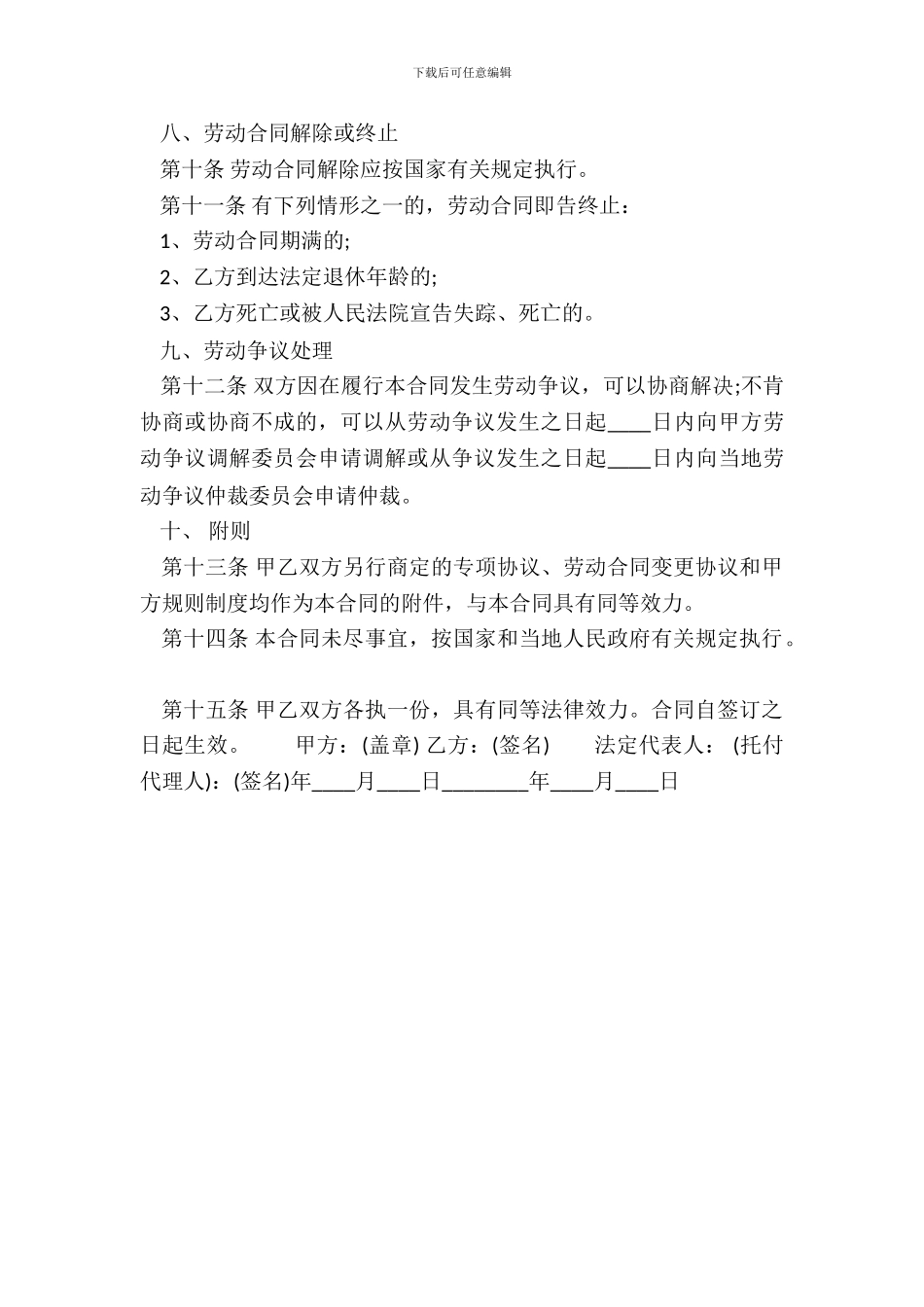 下载后可任意编辑

八、劳动合同解除或终止

第十条 劳动合同解除应按国家有关规定执行。

第十一条 有下列情形之一的，劳动合同即告终止：

1、劳动合同期满的;

2、乙方到达法定退休年龄的;

3、乙方死亡或被人民法院宣告失踪、死亡的。

九、劳动争议处理

第十二条 双方因在履行本合同发生劳动争议，可以协商解决;不肯协商或协商不成的，可以从劳动争议发生之日起____日内向甲方劳动争议调解委员会申请调解或从争议发生之日起____日内向当地劳动争议仲裁委员会申请仲裁。

十、 附则

第十三条 甲乙双方另行商定的专项协议、劳动合同变更协议和甲方规则制度均作为本合同的附件，与本合同具有同等效力。

第十四条 本合同未尽事宜，按国家和当地人民政府有关规定执行。

第十五条 甲乙双方各执一份，具有同等法律效力。合同自签订之日起生效。 甲方：(盖章) 乙方：(签名) 法定代表人： (托付代理人)：(签名)年____月____日________年____月____日